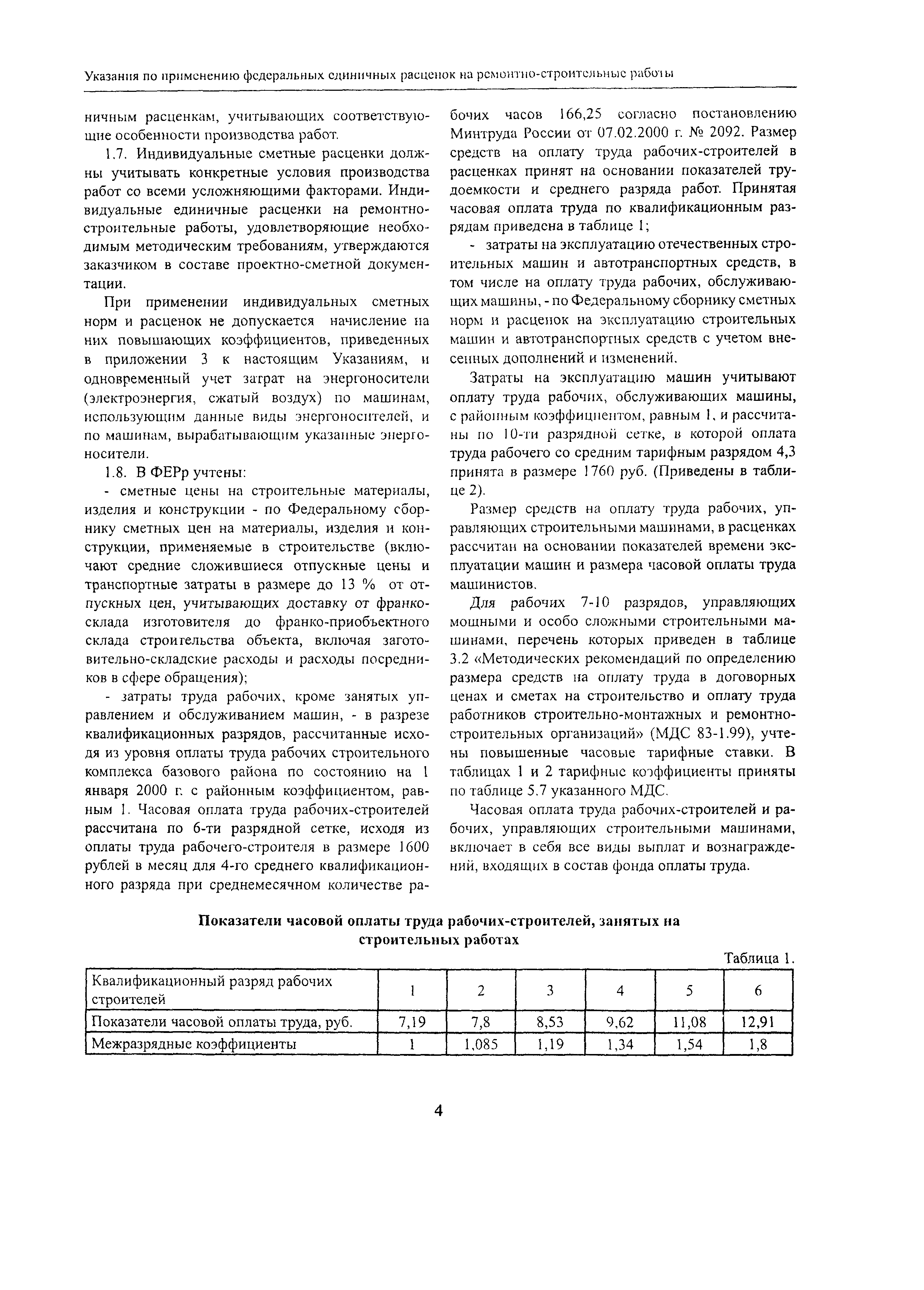 Указания по применению федеральных единичных расценок на ремонтно-строительные работы

ничным расценкам, учитывающих соответствующие особенности производства работ.

1.7. Индивидуальные сметные расценки должны учитывать конкретные условия производства работ со всеми усложняющими факторами. Индивидуальные единичные расценки на ремонтно-строительные работы, удовлетворяющие необходимым методическим требованиям, утверждаются заказчиком в составе проектно-сметной документации.

При применении индивидуальных сметных норм и расценок не допускается начисление на них повышающих коэффициентов, приведенных в приложении 3 к настоящим Указаниям, и одновременный учет затрат на энергоносители (электроэнергия, сжатый воздух) по машинам, использующим данные виды энергоносителей, и по машинам, вырабатывающим указанные энергоносители.

1.8. В ФЕРр учтены:

- сметные цены на строительные материалы, изделия и конструкции - по Федеральному сборнику сметных цен на материалы, изделия и конструкции, применяемые в строительстве (включают средние сложившиеся отпускные цены и транспортные затраты в размере до 13 % от отпускных цен, учитывающих доставку от франко-склада изготовителя до франко-приобъектного склада строительства объекта, включая заготовительно-складские расходы и расходы посредников в сфере обращения);

- затраты труда рабочих, кроме занятых управлением и обслуживанием машин, - в разрезе квалификационных разрядов, рассчитанные исходя из уровня оплаты труда рабочих строительного комплекса базового района по состоянию на 1 января 2000 г. с районным коэффициентом, равным 1. Часовая оплата труда рабочих-строителей рассчитана по 6-ти разрядной сетке, исходя из оплаты труда рабочего-строителя в размере 1600 рублей в месяц для 4-го среднего квалификационного разряда при среднемесячном количестве рабочих часов 166,25 согласно постановлению Минтруда России от 07.02.2000 г. № 2092. Размер средств на оплату труда рабочих-строителей в расценках принят на основании показателей трудоемкости и среднего разряда работ. Принятая часовая оплата труда по квалификационным разрядам приведена в таблице 1;

- затраты на эксплуатацию отечественных строительных машин и автотранспортных средств, в том числе на оплату труда рабочих, обслуживающих машины, - по Федеральному сборнику сметных норм и расценок на эксплуатацию строительных машин и автотранспортных средств с учетом внесенных дополнений и изменений.

Затраты на эксплуатацию машин учитывают оплату труда рабочих, обслуживающих машины, с районным коэффициентом, равным 1, и рассчитаны по 10-ти разрядной сетке, в которой оплата труда рабочего со средним тарифным разрядом 4,3 принята в размере 1760 руб. (Приведены в таблице 2).

Размер средств на оплату труда рабочих, управляющих строительными машинами, в расценках рассчитан на основании показателей времени эксплуатации машин и размера часовой оплаты труда машинистов.

Для рабочих 7-10 разрядов, управляющих мощными и особо сложными строительными машинами, перечень которых приведен в таблице 3.2 «Методических рекомендаций по определению размера средств на оплату труда в договорных ценах и сметах на строительство и оплату труда работников строительно-монтажных и ремонтно-строительных организаций» (МДС 83-1.99), учтены повышенные часовые тарифные ставки. В таблицах 1 и 2 тарифные коэффициенты приняты по таблице 5.7 указанного МДС.

Часовая оплата труда рабочих-строителей и рабочих, управляющих строительными машинами, включает в себя все виды выплат и вознаграждений, входящих в состав фонда оплаты труда.

Показатели часовой оплаты труда рабочих-строителей, занятых на строительных работах

Таблица 1.

| Квалификационный разряд рабочих строителей | 1 | 2 | 3 | 4 | 5 | 6 |
|---|---|---|---|---|---|---|
| Показатели часовой оплаты труда, руб. | 7,19 | 7,8 | 8,53 | 9,62 | 11,08 | 12,91 |
| Межразрядные коэффициенты | 1 | 1,085 | 1,19 | 1,34 | 1,54 | 1,8 |

4